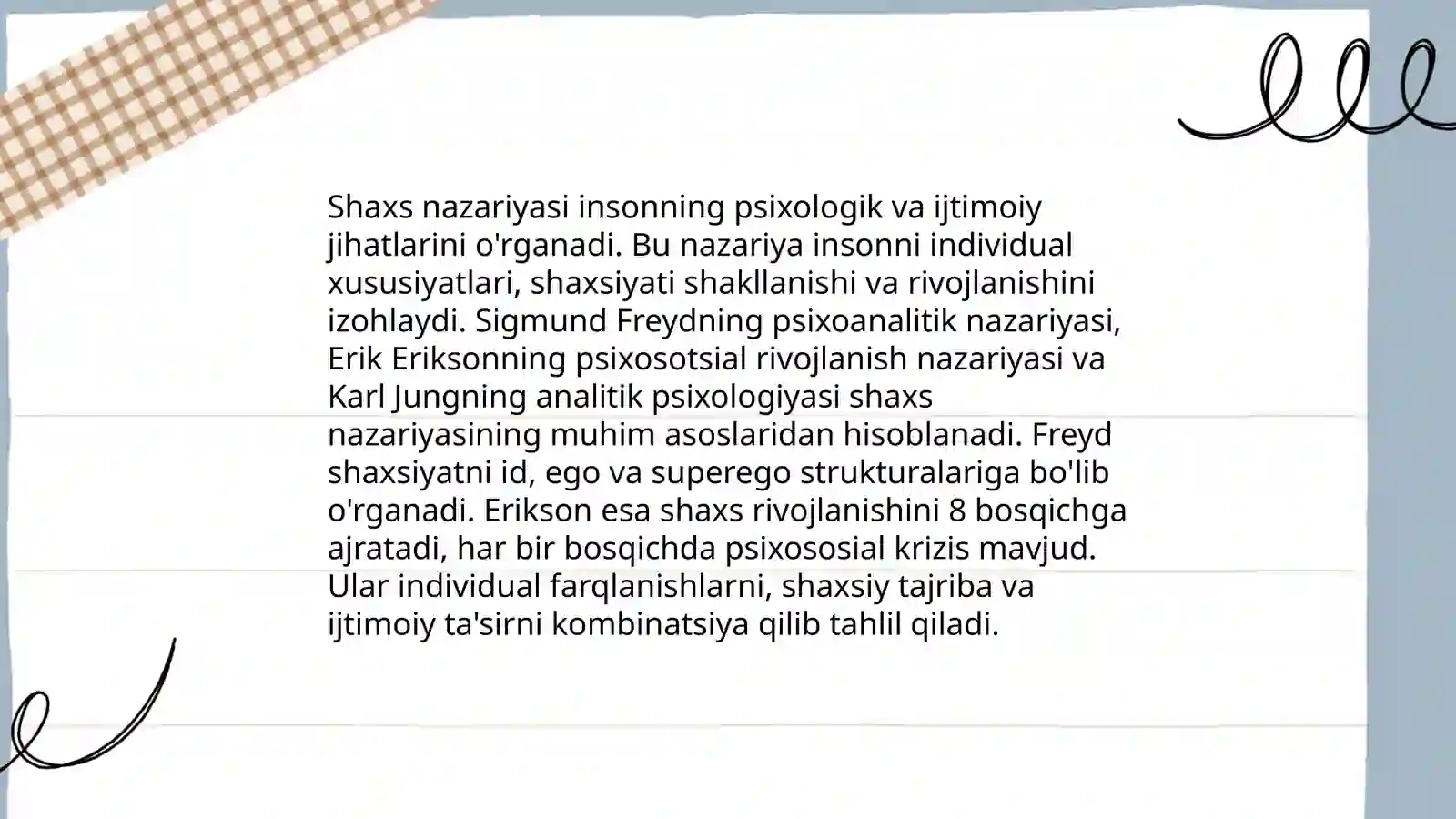 Shaxs nazariyasi insonning psixologik va ijtimoiy jihatlarini o'rganadi. Bu nazariya insonni individual xususiyatlari, shaxsiyati shakllanishi va rivojlanishini izohlaydi. Sigmund Freydning psixoanalitik nazariyasi, Erik Eriksonning psixosotsial rivojlanish nazariyasi va Karl Jungning analitik psixologiyasi shaxs nazariyasining muhim asoslaridan hisoblanadi. Freyd shaxsiyatni id, ego va superego strukturalariga bo'lib o'rganadi. Erikson esa shaxs rivojlanishini 8 bosqichga ajratadi, har bir bosqichda psixososial krizis mavjud. Ular individual farqlanishlarni, shaxsiy tajriba va ijtimoiy ta'sirni kombinatsiya qilib tahlil qiladi.